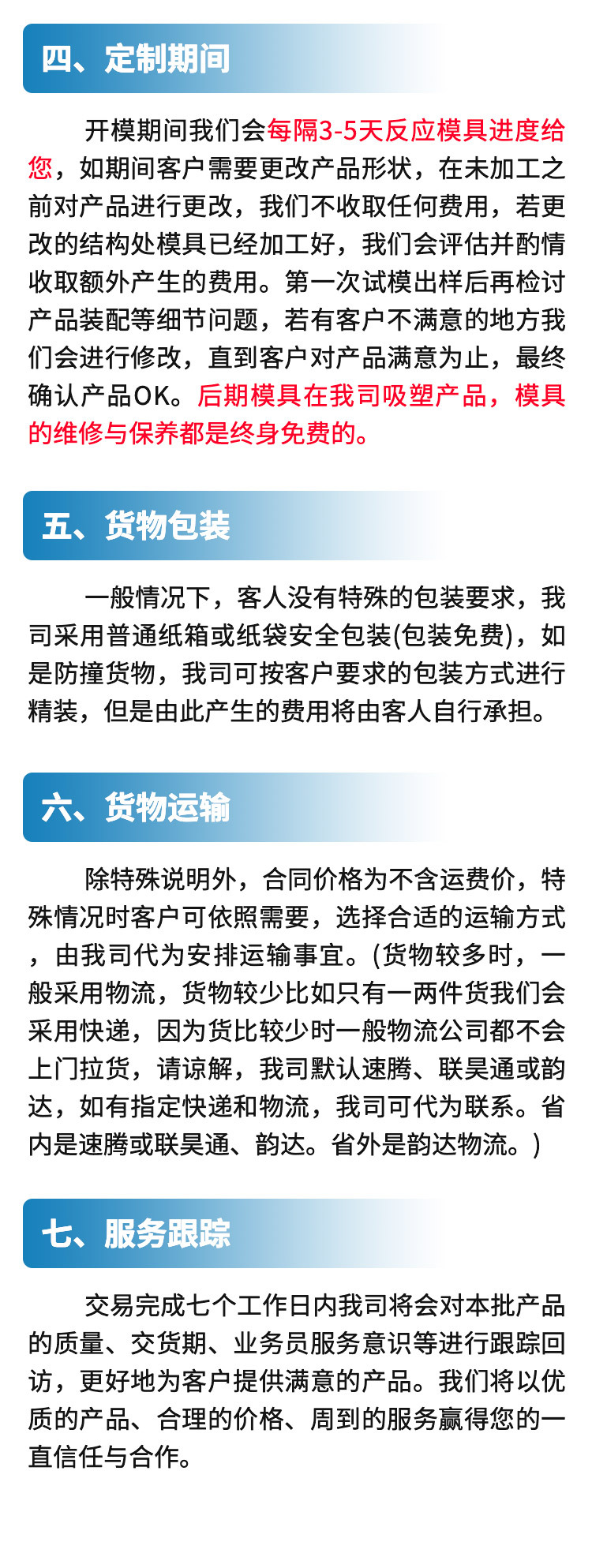 四、定制期间

开模期间我们会每隔3-5天反应模具进度给您，如期间客户需要更改产品形状，在未加工之前对产品进行更改，我们不收取任何费用，若更改的结构处模具已经加工好，我们会评估并酌情收取额外产生的费用。第一次试模出样后再检讨产品装配等细节问题，若有客户不满意的地方我们会进行修改，直到客户对产品满意为止，最终确认产品OK。后期模具在我司吸塑产品，模具的维修与保养都是终身免费的。

五、货物包装

一般情况下，客人没有特殊的包装要求，我司采用普通纸箱或纸袋安全包装(包装免费)，如是防撞货物，我司可按客户要求的包装方式进行精装，但是由此产生的费用将由客人自行承担。

六、货物运输

除特殊说明外，合同价格为不含运费价，特殊情况时客户可依照需要，选择合适的运输方式，由我司代为安排运输事宜。(货物较多时，一般采用物流，货物较少比如只有一两件货我们会采用快递，因为货比较少时一般物流公司都不会上门拉货，请谅解，我司默认速腾、联昊通或韵达，如有指定快递和物流，我司可代为联系。省内是速腾或联昊通、韵达。省外是韵达物流。)

七、服务跟踪

交易完成七个工作日内我司将会对本批产品的质量、交货期、业务员服务意识等进行跟踪回访，更好地为客户提供满意的产品。我们将以优质的产品、合理的价格、周到的服务赢得您的一直信任与合作。